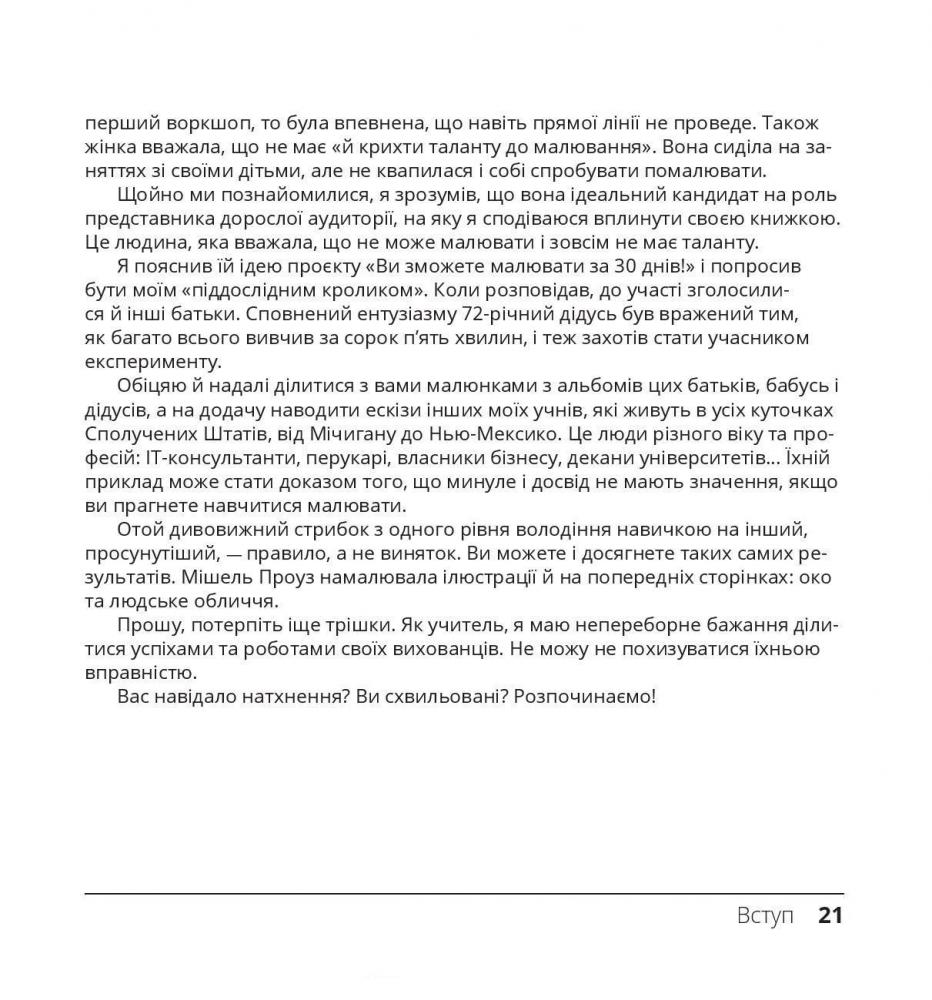 перший воркшоп, то була впевнена, що навіть прямої лінії не проведе. Також жінка вважала, що не має «й крихти таланту до малювання». Вона сиділа на заняттях зі своїми дітьми, але не квапилася і собі спробувати помалювати.

Щойно ми познайомилися, я зрозумів, що вона ідеальний кандидат на роль представника дорослої аудиторії, на яку я сподіваюся вплинути своєю книжкою. Це людина, яка вважала, що не може малювати і зовсім не має таланту.

Я пояснив їй ідею проєкту «Ви зможете малювати за 30 днів!» і попросив бути моїм «піддослідним кроликом». Коли розповідав, до участі зголосилися й інші батьки. Сповнений ентузіазму 72-річний дідусь був вражений тим, як багато всього вивчив за сорок п'ять хвилин, і теж захотів стати учасником експерименту.

Обіцяю й надалі ділитися з вами малюнками з альбомів цих батьків, бабусь і дідусів, а на додачу наводити ескізи інших моїх учнів, які живуть в усіх куточках Сполучених Штатів, від Мічигану до Нью-Мексико. Це люди різного віку та професій: IT-консультанти, перукарі, власники бізнесу, декани університетів... Їхній приклад може стати доказом того, що минуле і досвід не мають значення, якщо ви прагнете навчитися малювати.

Отой дивовижний стрибок з одного рівня володіння навичкою на інший, просунутіший, — правило, а не виняток. Ви можете і досягнете таких самих результатів. Мішель Проуз намалювала ілюстрації й на попередніх сторінках: око та людське обличчя.

Прошу, потерпіть іще трішки. Як учитель, я маю непереборне бажання ділитися успіхами та роботами своїх вихованців. Не можу не похизуватися їхньою вправністю.

Вас навідало натхнення? Ви схвильовані? Розпочинаємо!

Вступ 21